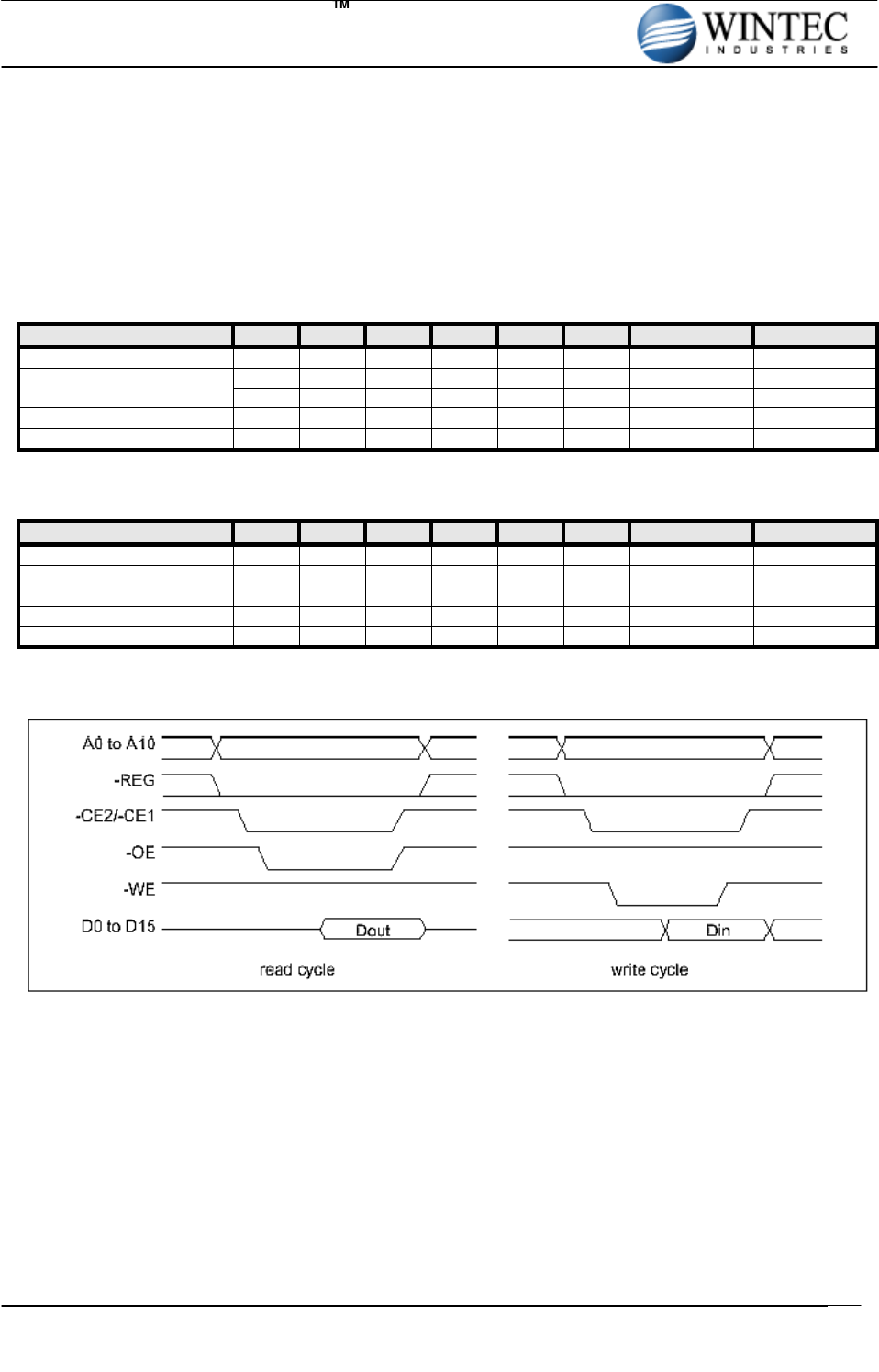 TM

WINTEC
INDUSTRIES

A0 to A10

-REG

-CE2/-CE1

-OE

-WE

D0 to D15

Dout

Din

read cycle

write cycle